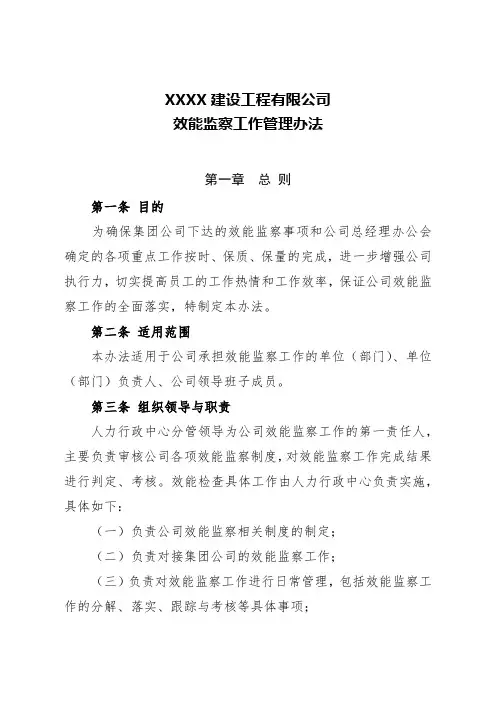 XXXX 建设工程有限公司
效能监察工作管理办法

第一章　总 则

第一条 目的

为确保集团公司下达的效能监察事项和公司总经理办公会确定的各项重点工作按时、保质、保量的完成，进一步增强公司执行力，切实提高员工的工作热情和工作效率，保证公司效能监察工作的全面落实，特制定本办法。

第二条 适用范围

本办法适用于公司承担效能监察工作的单位（部门）、单位（部门）负责人、公司领导班子成员。

第三条 组织领导与职责

人力行政中心分管领导为公司效能监察工作的第一责任人，主要负责审核公司各项效能监察制度，对效能监察工作完成结果进行判定、考核。效能检查具体工作由人力行政中心负责实施，具体如下：

（一）负责公司效能监察相关制度的制定；

（二）负责对接集团公司的效能监察工作；

（三）负责对效能监察工作进行日常管理，包括效能监察工作的分解、落实、跟踪与考核等具体事项；